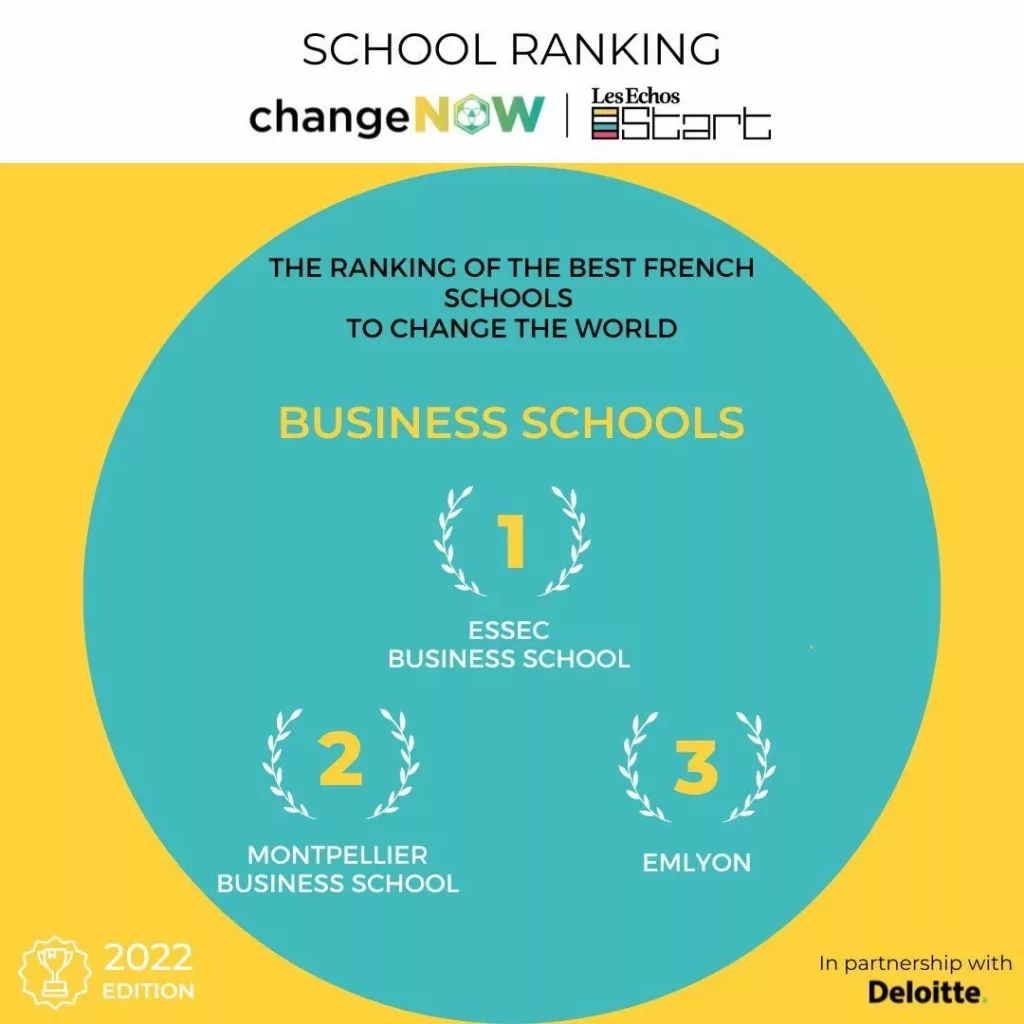 SCHOOL RANKING
changeNOW | Les Echos Start

THE RANKING OF THE BEST FRENCH SCHOOLS
TO CHANGE THE WORLD

BUSINESS SCHOOLS

1
ESSEC
BUSINESS SCHOOL

2
MONTPELLIER
BUSINESS SCHOOL

3
EMLYON

2022
EDITION

In partnership with
Deloitte.